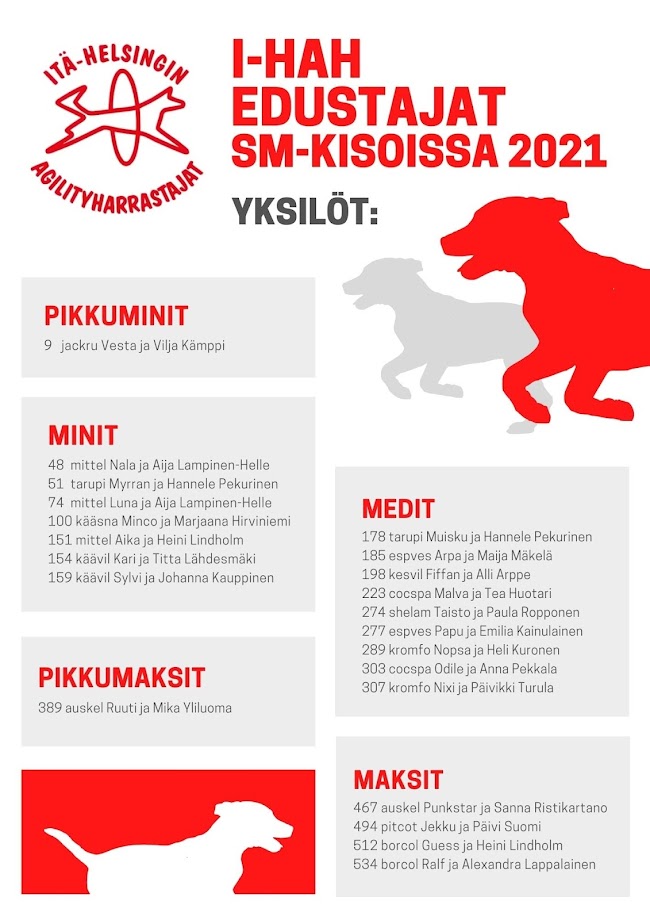 ITÄ-HELSINGIN
AGILITYHARRASTAJAT

I-HAH EDUSTAJAT SM-KISOISSA 2021

YKSILÖT:

PIKKUMINIT
9 jackru Vesta ja Vilja Kämppi

MINIT
48 mittel Nala ja Aija Lampinen-Helle
51 tarupi Myrran ja Hannele Pekurinen
74 mittel Luna ja Aija Lampinen-Helle
100 kääsna Minco ja Marjaana Hirviniemi
151 mittel Aika ja Heini Lindholm
154 käävil Kari ja Titta Lähdesmäki
159 käävil Sylvi ja Johanna Kauppinen

PIKKUMAKSIT
389 auskel Ruuti ja Mika Yliluoma

MEDIT
178 tarupi Muisku ja Hannele Pekurinen
185 espves Arpa ja Maija Mäkelä
198 kesvil Fiffan ja Alli Arppe
223 cocspa Malva ja Tea Huotari
274 shelam Taisto ja Paula Ropponen
277 espves Papu ja Emilia Kainulainen
289 kromfo Nopsa ja Heli Kuronen
303 cocspa Odile ja Anna Pekkala
307 kromfo Nixi ja Päivikki Turula

MAKSIT
467 auskel Punkstar ja Sanna Ristikartano
494 pitcot Jekku ja Päivi Suomi
512 borcol Guess ja Heini Lindholm
534 borcol Ralf ja Alexandra Lappalainen